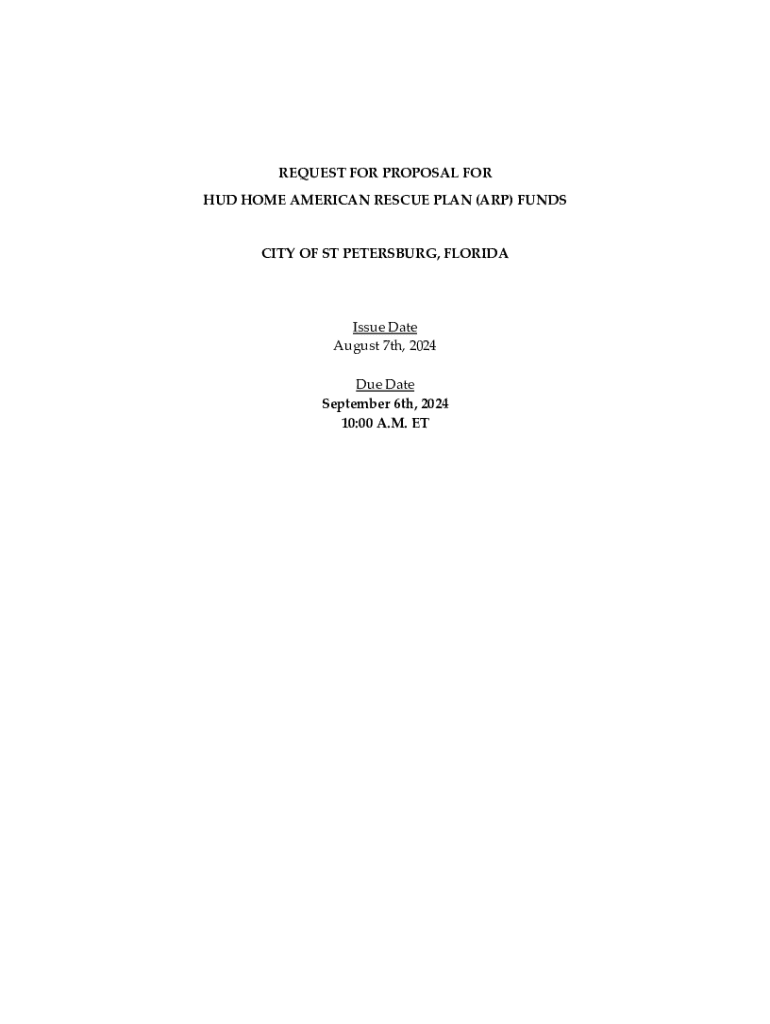 REQUEST FOR PROPOSAL FOR
HUD HOME AMERICAN RESCUE PLAN (ARP) FUNDS

CITY OF ST PETERSBURG, FLORIDA

Issue Date
August 7th, 2024

Due Date
September 6th, 2024
10:00 A.M. ET